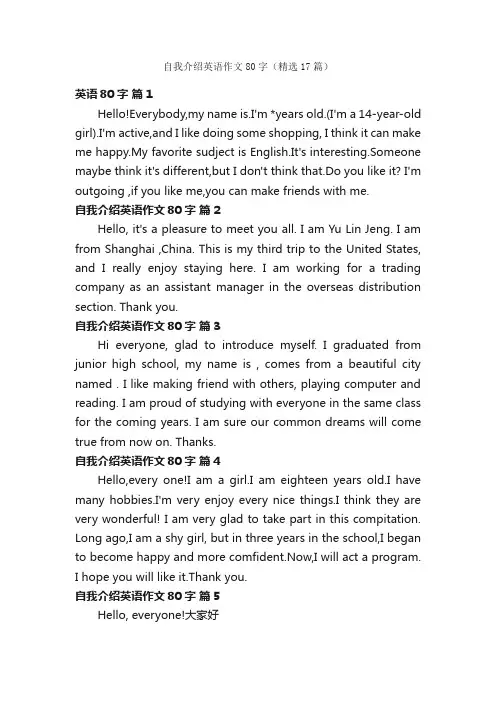 自我介绍英语作文80字（精选17篇）

英语80字 篇1

Hello!Everybody,my name is.I'm *years old.(I'm a 14-year-old girl).I'm active,and I like doing some shopping, I think it can make me happy.My favorite sudject is English.It's interesting.Someone maybe think it's different,but I don't think that.Do you like it? I'm outgoing ,if you like me,you can make friends with me.

自我介绍英语作文80字 篇2

Hello, it's a pleasure to meet you all. I am Yu Lin Jeng. I am from Shanghai ,China. This is my third trip to the United States, and I really enjoy staying here. I am working for a trading company as an assistant manager in the overseas distribution section. Thank you.

自我介绍英语作文80字 篇3

Hi everyone, glad to introduce myself. I graduated from junior high school, my name is , comes from a beautiful city named . I like making friend with others, playing computer and reading. I am proud of studying with everyone in the same class for the coming years. I am sure our common dreams will come true from now on. Thanks.

自我介绍英语作文80字 篇4

Hello,every one!I am a girl.I am eighteen years old.I have many hobbies.I'm very enjoy every nice things.I think they are very wonderful! I am very glad to take part in this compitation. Long ago,I am a shy girl, but in three years in the school,I began to become happy and more comfident.Now,I will act a program. I hope you will like it.Thank you.

自我介绍英语作文80字 篇5

Hello, everyone!大家好